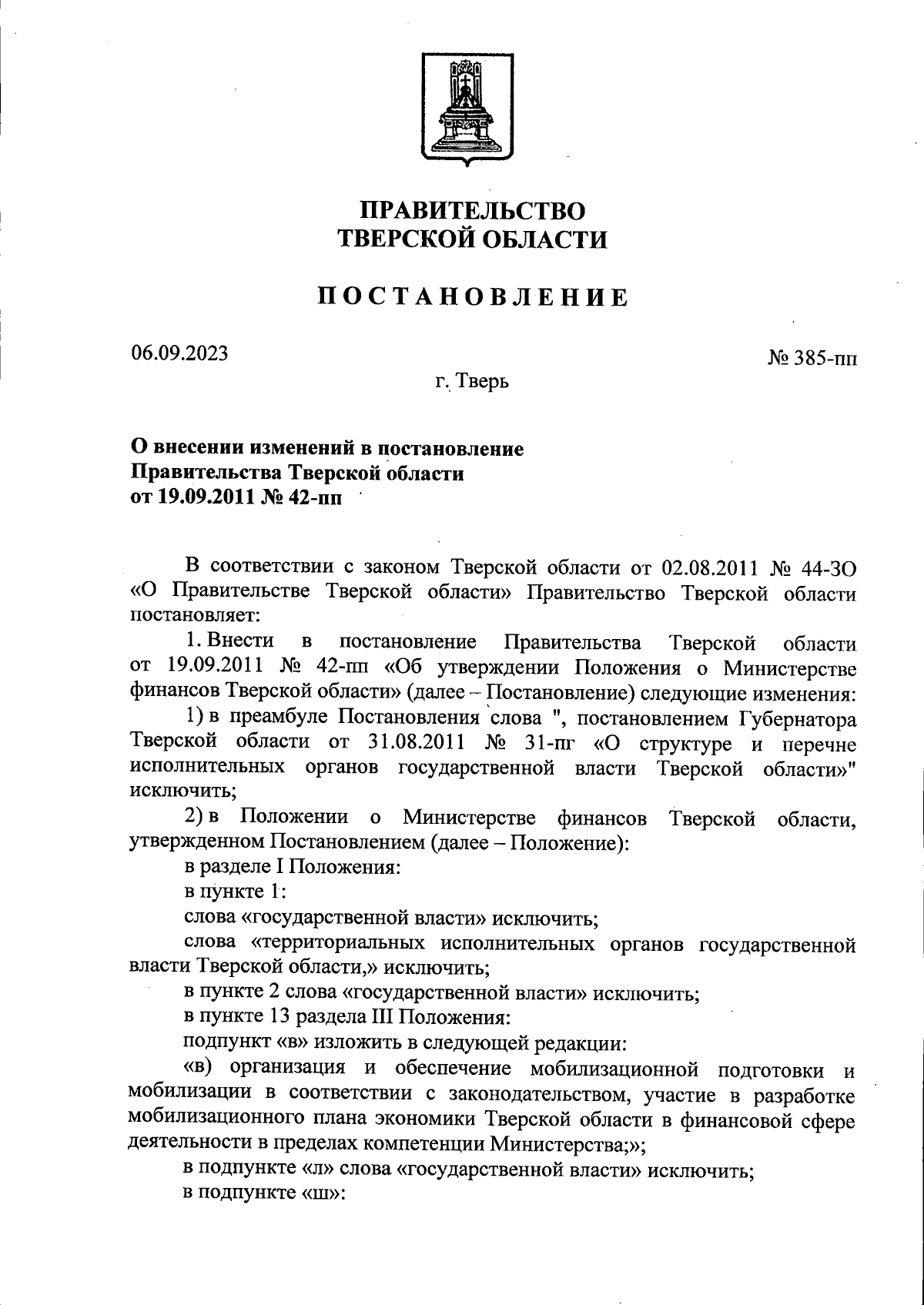 ПРАВИТЕЛЬСТВО
ТВЕРСКОЙ ОБЛАСТИ

ПОСТАНОВЛЕНИЕ

06.09.2023

№ 385-пп

г. Тверь

О внесении изменений в постановление
Правительства Тверской области
от 19.09.2011 № 42-пп

В соответствии с законом Тверской области от 02.08.2011 № 44-ЗО «О Правительстве Тверской области» Правительство Тверской области постановляет:

1. Внести в постановление Правительства Тверской области от 19.09.2011 № 42-пп «Об утверждении Положения о Министерстве финансов Тверской области» (далее – Постановление) следующие изменения:

1) в преамбуле Постановления слова ", постановлением Губернатора Тверской области от 31.08.2011 № 31-пг «О структуре и перечне исполнительных органов государственной власти Тверской области»" исключить;

2) в Положении о Министерстве финансов Тверской области, утвержденном Постановлением (далее – Положение):

в разделе I Положения:

в пункте 1:

слова «государственной власти» исключить;

слова «территориальных исполнительных органов государственной власти Тверской области,» исключить;

в пункте 2 слова «государственной власти» исключить;

в пункте 13 раздела III Положения:

подпункт «в» изложить в следующей редакции:

«в) организация и обеспечение мобилизационной подготовки и мобилизации в соответствии с законодательством, участие в разработке мобилизационного плана экономики Тверской области в финансовой сфере деятельности в пределах компетенции Министерства;»;

в подпункте «л» слова «государственной власти» исключить;

в подпункте «ш»: